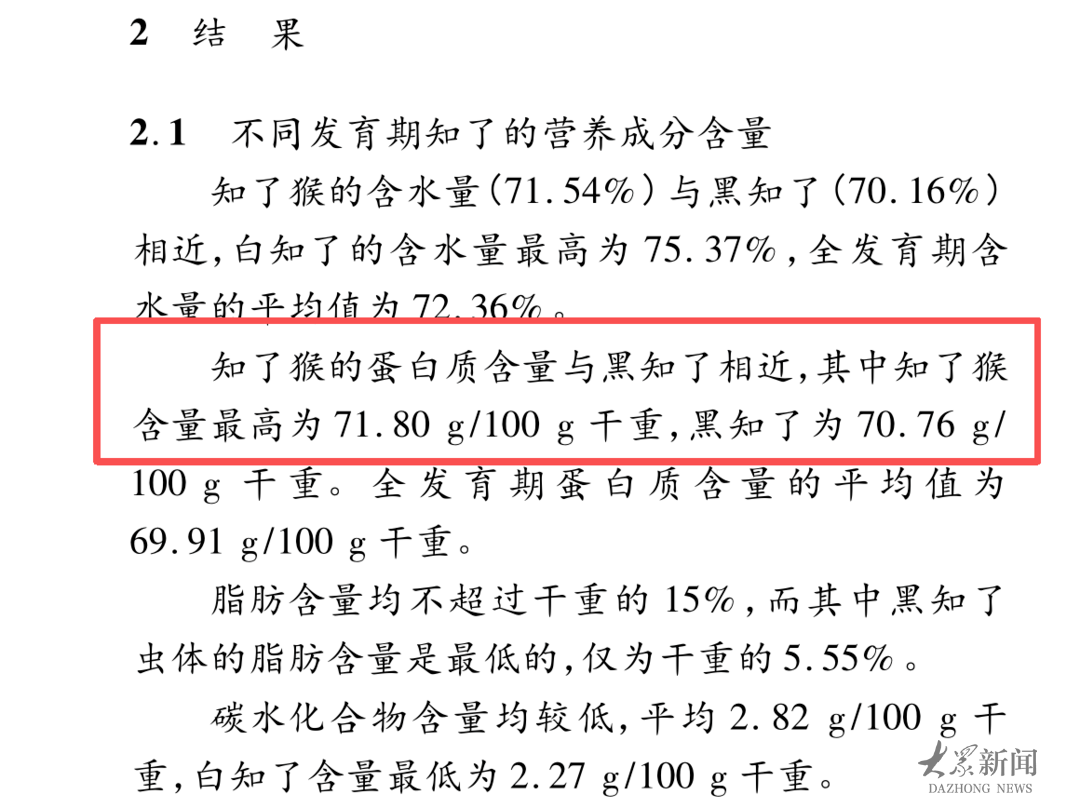 2 结 果

2.1 不同发育期知了的营养成分含量

知了猴的含水量(71.54%)与黑知了(70.16%)相近,白知了的含水量最高为75.37%,全发育期含水量的平均值为72.36%。

知了猴的蛋白质含量与黑知了相近,其中知了猴含量最高为71.80 g/100 g干重,黑知了为70.76 g/100 g干重。全发育期蛋白质含量的平均值为69.91 g/100 g干重。

脂肪含量均不超过干重的15%,而其中黑知了虫体的脂肪含量是最低的,仅为干重的5.55%。

碳水化合物含量均较低,平均2.82 g/100 g干重,白知了含量最低为2.27 g/100 g干重。

大众新闻
DAZHONG NEWS